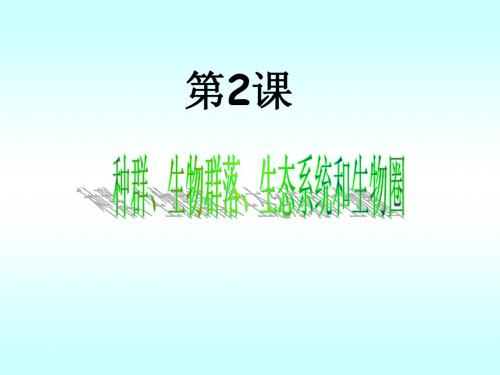 第2课

种群、生物群落、生态系统和生物圈